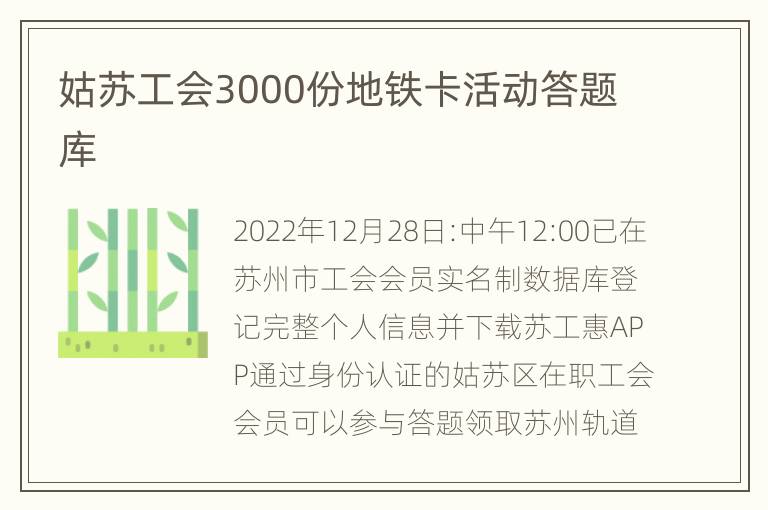 姑苏工会3000份地铁卡活动答题库

2022年12月28日:中午12:00已在苏州市工会会员实名制数据库登记完整个人信息并下载苏工惠APP通过身份认证的姑苏区在职工会会员可以参与答题领取苏州轨道